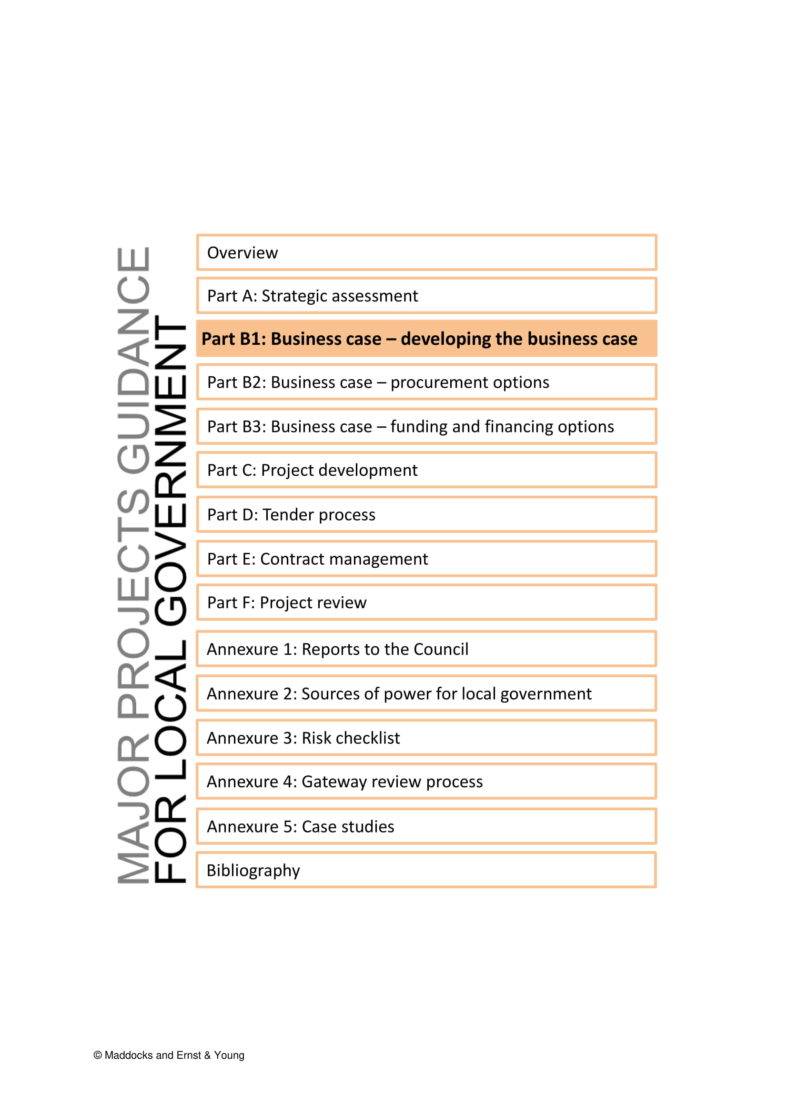 MAJOR PROJECTS GUIDANCE
FOR LOCAL GOVERNMENT

Overview

Part A: Strategic assessment

Part B1: Business case – developing the business case

Part B2: Business case – procurement options

Part B3: Business case – funding and financing options

Part C: Project development

Part D: Tender process

Part E: Contract management

Part F: Project review

Annexure 1: Reports to the Council

Annexure 2: Sources of power for local government

Annexure 3: Risk checklist

Annexure 4: Gateway review process

Annexure 5: Case studies

Bibliography

© Maddocks and Ernst & Young